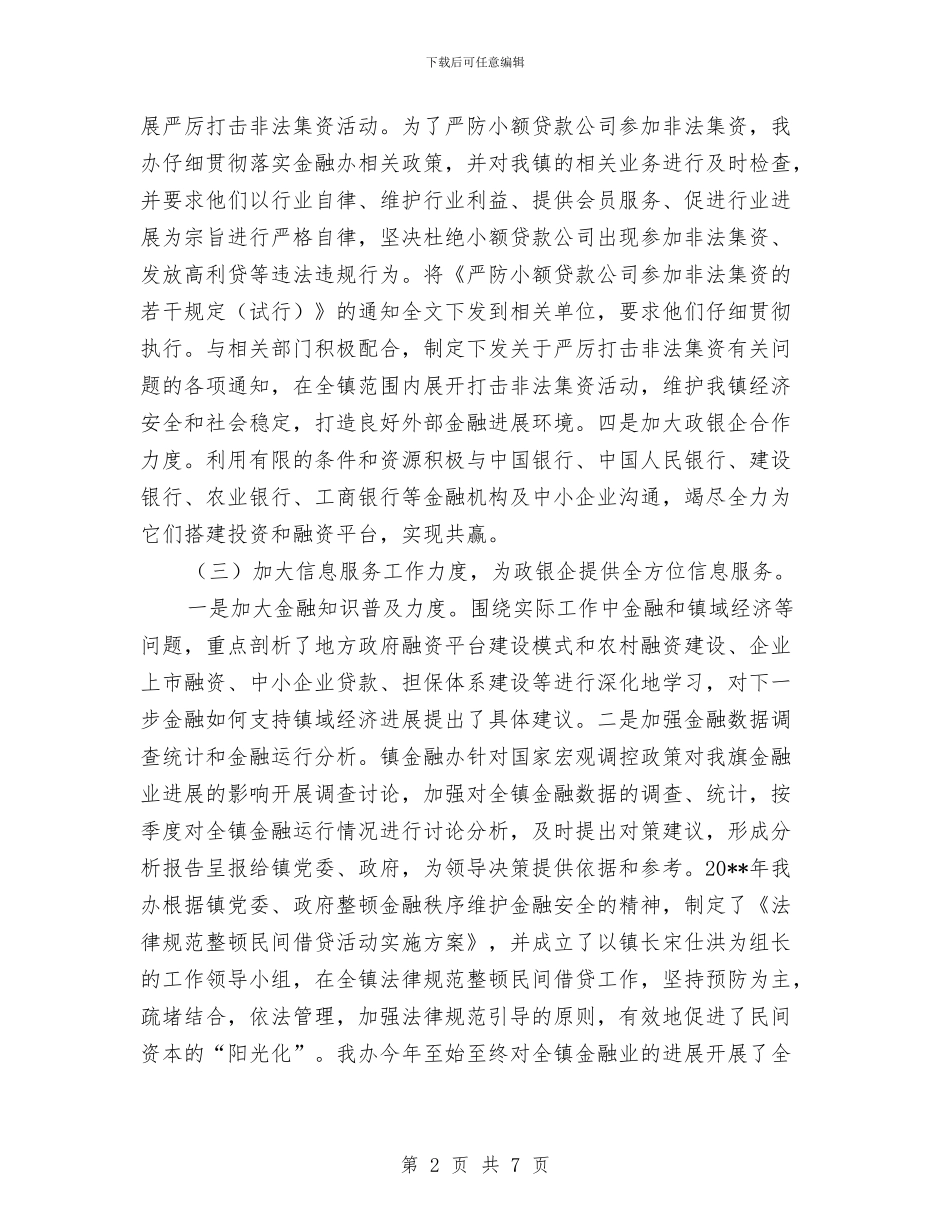 下载后可任意编辑

展严厉打击非法集资活动。为了严防小额贷款公司参加非法集资，我办仔细贯彻落实金融办相关政策，并对我镇的相关业务进行及时检查，并要求他们以行业自律、维护行业利益、提供会员服务、促进行业进展为宗旨进行严格自律，坚决杜绝小额贷款公司出现参加非法集资、发放高利贷等违法违规行为。将《严防小额贷款公司参加非法集资的若干规定（试行）》的通知全文下发到相关单位，要求他们仔细贯彻执行。与相关部门积极配合，制定下发关于严厉打击非法集资有关问题的各项通知，在全镇范围内展开打击非法集资活动，维护我镇经济安全和社会稳定，打造良好外部金融进展环境。四是加大政银企合作力度。利用有限的条件和资源积极与中国银行、中国人民银行、建设银行、农业银行、工商银行等金融机构及中小企业沟通，竭尽全力为它们搭建投资和融资平台，实现共赢。

（三）加大信息服务工作力度，为政银企提供全方位信息服务。

一是加大金融知识普及力度。围绕实际工作中金融和镇域经济等问题，重点剖析了地方政府融资平台建设模式和农村融资建设、企业上市融资、中小企业贷款、担保体系建设等进行深化地学习，对下一步金融如何支持镇域经济进展提出了具体建议。二是加强金融数据调查统计和金融运行分析。镇金融办针对国家宏观调控政策对我旗金融业进展的影响开展调查讨论，加强对全镇金融数据的调查、统计，按季度对全镇金融运行情况进行讨论分析，及时提出对策建议，形成分析报告呈报给镇党委、政府，为领导决策提供依据和参考。20**年我办根据镇党委、政府整顿金融秩序维护金融安全的精神，制定了《法律规范整顿民间借贷活动实施方案》，并成立了以镇长宋仕洪为组长的工作领导小组，在全镇法律规范整顿民间借贷工作，坚持预防为主，疏堵结合，依法管理，加强法律规范引导的原则，有效地促进了民间资本的“阳光化”。我办今年至始至终对全镇金融业的进展开展了全

第 2 页 共 7 页